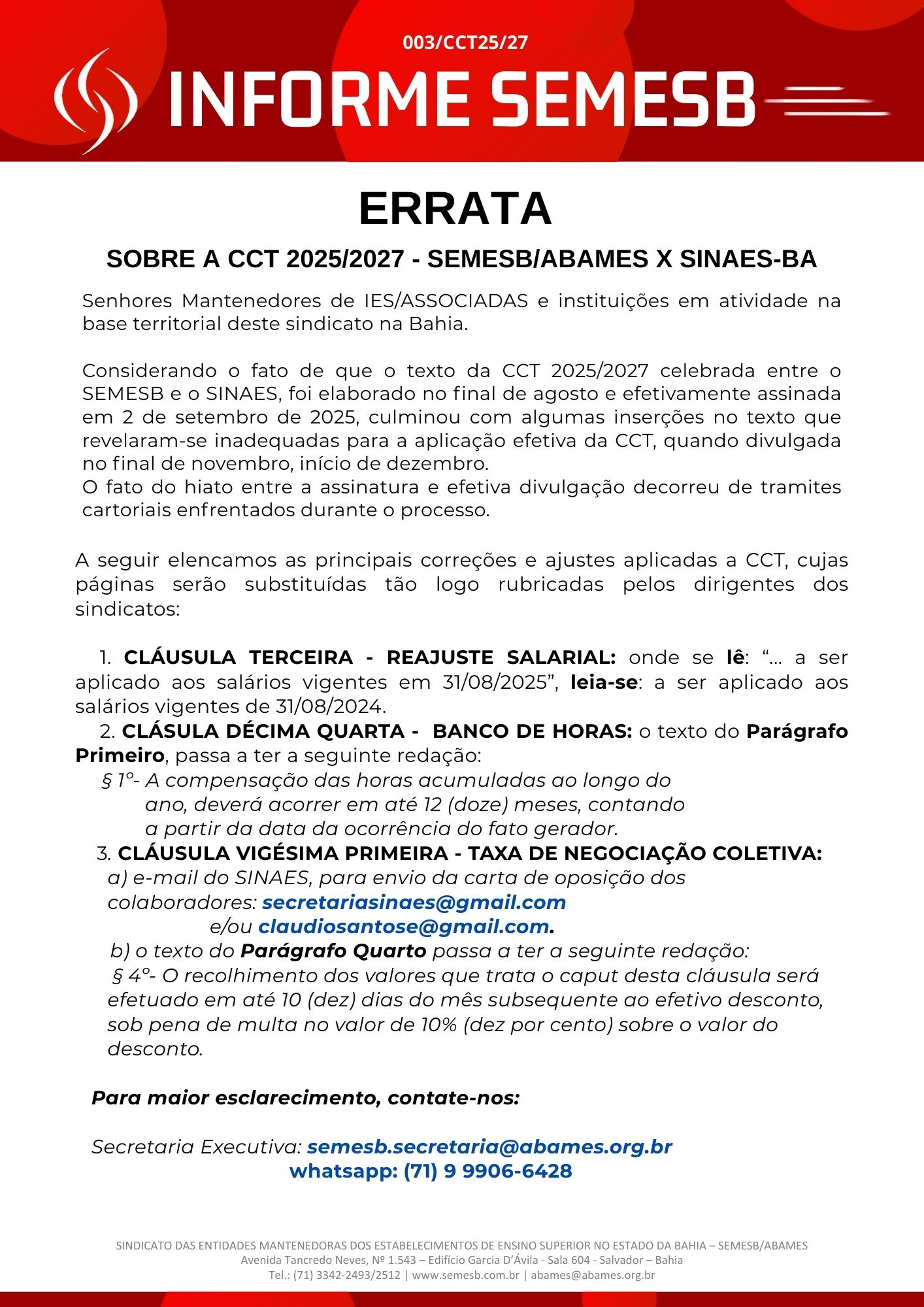 003/CCT25/27

INFORME SEMESB

ERRATA

SOBRE A CCT 2025/2027 - SEMESB/ABAMES X SINAES-BA

Senhores Mantenedores de IES/ASSOCIADAS e instituições em atividade na base territorial deste sindicato na Bahia.

Considerando o fato de que o texto da CCT 2025/2027 celebrada entre o SEMESB e o SINAES, foi elaborado no final de agosto e efetivamente assinada em 2 de setembro de 2025, culminou com algumas inserções no texto que revelaram-se inadequadas para a aplicação efetiva da CCT, quando divulgada no final de novembro, início de dezembro.
O fato do hiato entre a assinatura e efetiva divulgação decorreu de tramites cartoriais enfrentados durante o processo.

A seguir elencamos as principais correções e ajustes aplicadas a CCT, cujas páginas serão substituídas tão logo rubricadas pelos dirigentes dos sindicatos:

1. CLÁUSULA TERCEIRA - REAJUSTE SALARIAL: onde se lê: “... a ser aplicado aos salários vigentes em 31/08/2025”, leia-se: a ser aplicado aos salários vigentes de 31/08/2024.
2. CLÁSULA DÉCIMA QUARTA - BANCO DE HORAS: o texto do Parágrafo Primeiro, passa a ter a seguinte redação:
§ 1º- A compensação das horas acumuladas ao longo do ano, deverá acorrer em até 12 (doze) meses, contando a partir da data da ocorrência do fato gerador.
3. CLÁUSULA VIGÉSIMA PRIMEIRA - TAXA DE NEGOCIAÇÃO COLETIVA:
a) e-mail do SINAES, para envio da carta de oposição dos colaboradores: secretariasinaes@gmail.com e/ou claudiosantose@gmail.com.
b) o texto do Parágrafo Quarto passa a ter a seguinte redação:
§ 4º- O recolhimento dos valores que trata o caput desta cláusula será efetuado em até 10 (dez) dias do mês subsequente ao efetivo desconto, sob pena de multa no valor de 10% (dez por cento) sobre o valor do desconto.

Para maior esclarecimento, contate-nos:

Secretaria Executiva: semesb.secretaria@abames.org.br
whatsapp: (71) 9 9906-6428

SINDICATO DAS ENTIDADES MANTENEDORAS DOS ESTABELECIMENTOS DE ENSINO SUPERIOR NO ESTADO DA BAHIA – SEMESB/ABAMES
Avenida Tancredo Neves, Nº 1.543 – Edifício Garcia D’Ávila - Sala 604 - Salvador – Bahia
Tel.: (71) 3342-2493/2512 | www.semesb.com.br | abames@abames.org.br